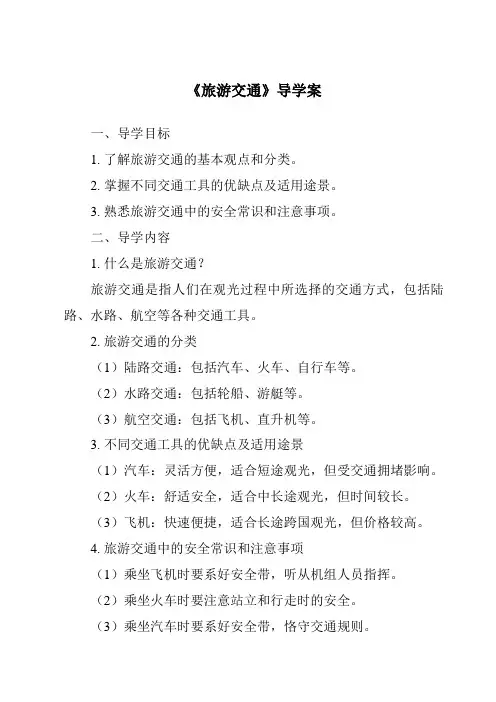 《旅游交通》导学案

一、导学目标

1. 了解旅游交通的基本观点和分类。

2. 掌握不同交通工具的优缺点及适用途景。

3. 熟悉旅游交通中的安全常识和注意事项。

二、导学内容

1. 什么是旅游交通？

旅游交通是指人们在观光过程中所选择的交通方式，包括陆路、水路、航空等各种交通工具。

2. 旅游交通的分类

（1）陆路交通：包括汽车、火车、自行车等。

（2）水路交通：包括轮船、游艇等。

（3）航空交通：包括飞机、直升机等。

3. 不同交通工具的优缺点及适用途景

（1）汽车：灵活方便，适合短途观光，但受交通拥堵影响。

（2）火车：舒适安全，适合中长途观光，但时间较长。

（3）飞机：快速便捷，适合长途跨国观光，但价格较高。

4. 旅游交通中的安全常识和注意事项

（1）乘坐飞机时要系好安全带，听从机组人员指挥。

（2）乘坐火车时要注意站立和行走时的安全。

（3）乘坐汽车时要系好安全带，恪守交通规则。